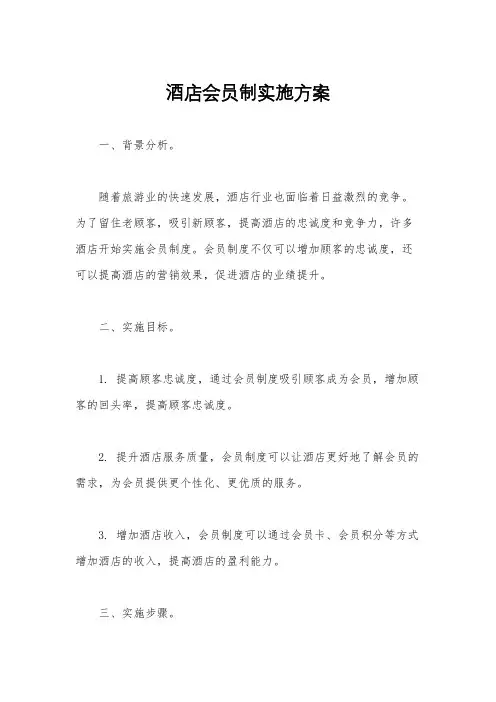 酒店会员制实施方案

一、背景分析。

随着旅游业的快速发展，酒店行业也面临着日益激烈的竞争。为了留住老顾客，吸引新顾客，提高酒店的忠诚度和竞争力，许多酒店开始实施会员制度。会员制度不仅可以增加顾客的忠诚度，还可以提高酒店的营销效果，促进酒店的业绩提升。

二、实施目标。

1. 提高顾客忠诚度，通过会员制度吸引顾客成为会员，增加顾客的回头率，提高顾客忠诚度。

2. 提升酒店服务质量，会员制度可以让酒店更好地了解会员的需求，为会员提供更个性化、更优质的服务。

3. 增加酒店收入，会员制度可以通过会员卡、会员积分等方式增加酒店的收入，提高酒店的盈利能力。

三、实施步骤。